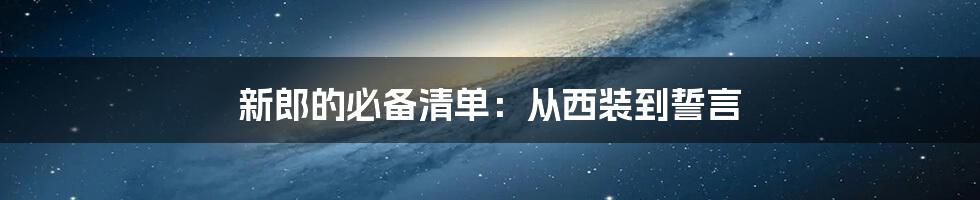 新郎的必备清单：从西装到誓言